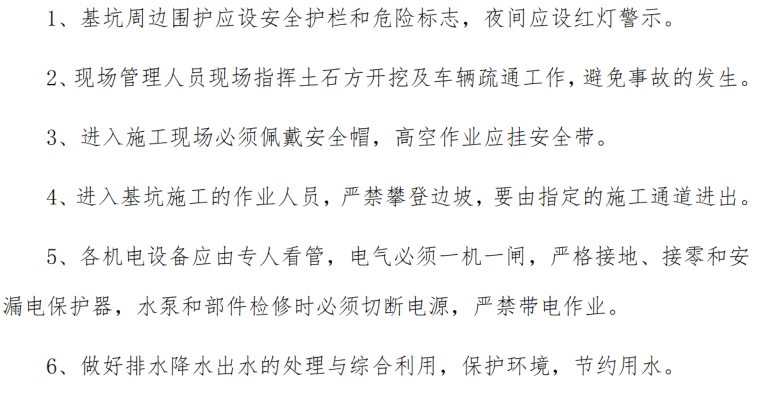 1、基坑周边围护应设安全护栏和危险标志，夜间应设红灯警示。

2、现场管理人员现场指挥土石方开挖及车辆疏通工作，避免事故的发生。

3、进入施工现场必须佩戴安全帽，高空作业应挂安全带。

4、进入基坑施工的作业人员，严禁攀登边坡，要由指定的施工通道进出。

5、各机电设备应由专人看管，电气必须一机一闸，严格接地、接零和安漏电保护器，水泵和部件检修时必须切断电源，严禁带电作业。

6、做好排水降水出水的处理与综合利用，保护环境，节约用水。